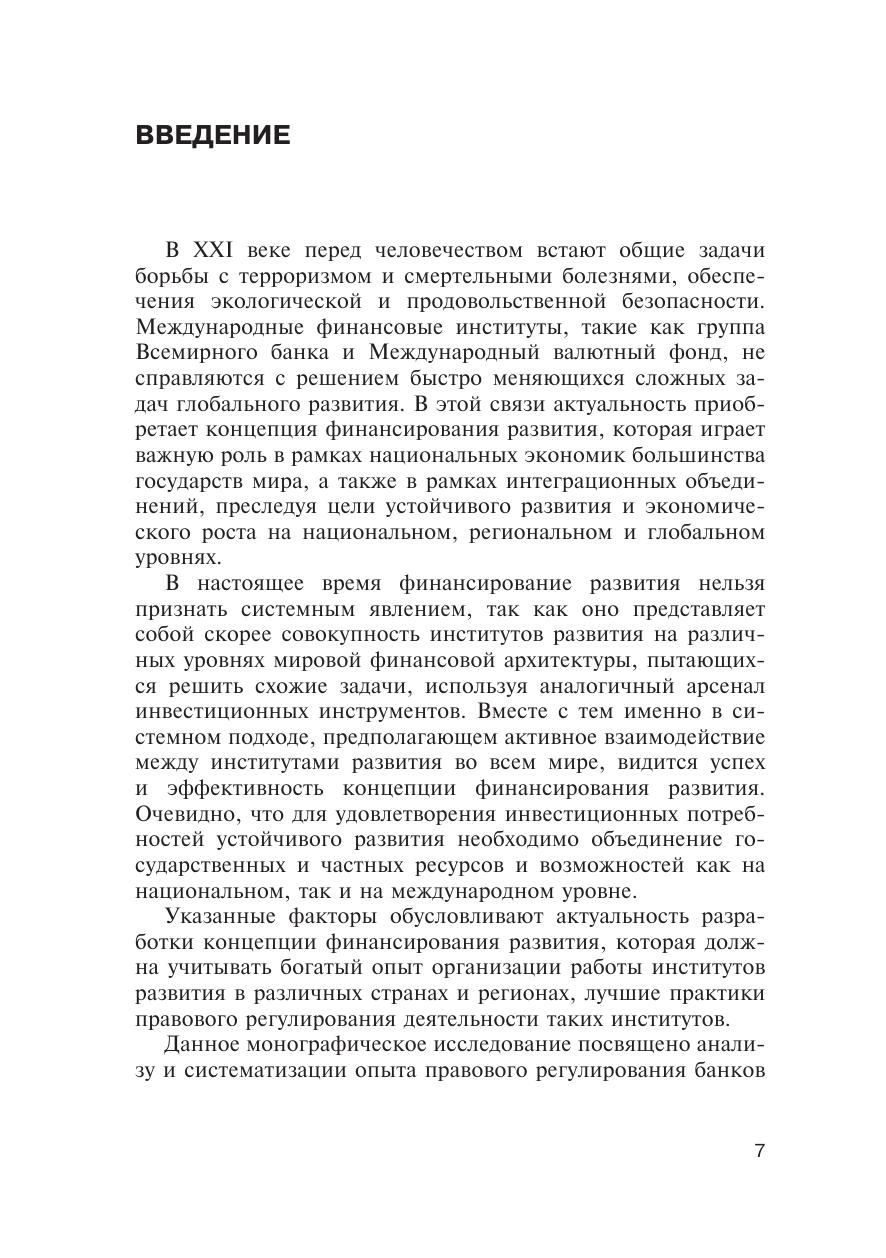 ВВЕДЕНИЕ

В XXI веке перед человечеством встают общие задачи борьбы с терроризмом и смертельными болезнями, обеспечения экологической и продовольственной безопасности. Международные финансовые институты, такие как группа Всемирного банка и Международный валютный фонд, не справляются с решением быстро меняющихся сложных задач глобального развития. В этой связи актуальность приобретает концепция финансирования развития, которая играет важную роль в рамках национальных экономик большинства государств мира, а также в рамках интеграционных объединений, преследуя цели устойчивого развития и экономического роста на национальном, региональном и глобальном уровнях.

В настоящее время финансирование развития нельзя признать системным явлением, так как оно представляет собой скорее совокупность институтов развития на различных уровнях мировой финансовой архитектуры, пытающихся решить схожие задачи, используя аналогичный арсенал инвестиционных инструментов. Вместе с тем именно в системном подходе, предполагающем активное взаимодействие между институтами развития во всем мире, видится успех и эффективность концепции финансирования развития. Очевидно, что для удовлетворения инвестиционных потребностей устойчивого развития необходимо объединение государственных и частных ресурсов и возможностей как на национальном, так и на международном уровне.

Указанные факторы обусловливают актуальность разработки концепции финансирования развития, которая должна учитывать богатый опыт организации работы институтов развития в различных странах и регионах, лучшие практики правового регулирования деятельности таких институтов.

Данное монографическое исследование посвящено анализу и систематизации опыта правового регулирования банков

7